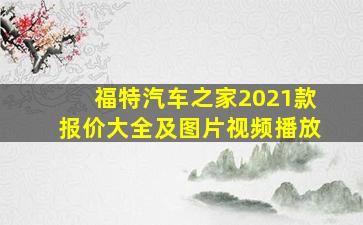 福特汽车之家2021款
报价大全及图片视频播放